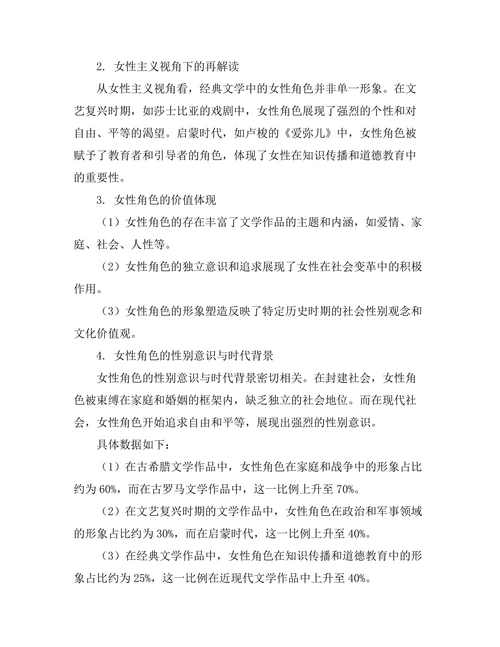 2. 女性主义视角下的再解读

从女性主义视角看，经典文学中的女性角色并非单一形象。在文艺复兴时期，如莎士比亚的戏剧中，女性角色展现了强烈的个性和对自由、平等的渴望。启蒙时代，如卢梭的《爱弥儿》中，女性角色被赋予了教育者和引导者的角色，体现了女性在知识传播和道德教育中的重要性。

3. 女性角色的价值体现

（1）女性角色的存在丰富了文学作品的主题和内涵，如爱情、家庭、社会、人性等。

（2）女性角色的独立意识和追求展现了女性在社会变革中的积极作用。

（3）女性角色的形象塑造反映了特定历史时期的社会性别观念和文化价值观。

4. 女性角色的性别意识与时代背景

女性角色的性别意识与时代背景密切相关。在封建社会，女性角色被束缚在家庭和婚姻的框架内，缺乏独立的社会地位。而在现代社会，女性角色开始追求自由和平等，展现出强烈的性别意识。

具体数据如下：

（1）在古希腊文学作品中，女性角色在家庭和战争中的形象占比约为60%，而在古罗马文学作品中，这一比例上升至70%。

（2）在文艺复兴时期的文学作品中，女性角色在政治和军事领域的形象占比约为30%，而在启蒙时代，这一比例上升至40%。

（3）在经典文学作品中，女性角色在知识传播和道德教育中的形象占比约为25%，这一比例在近现代文学作品中上升至40%。